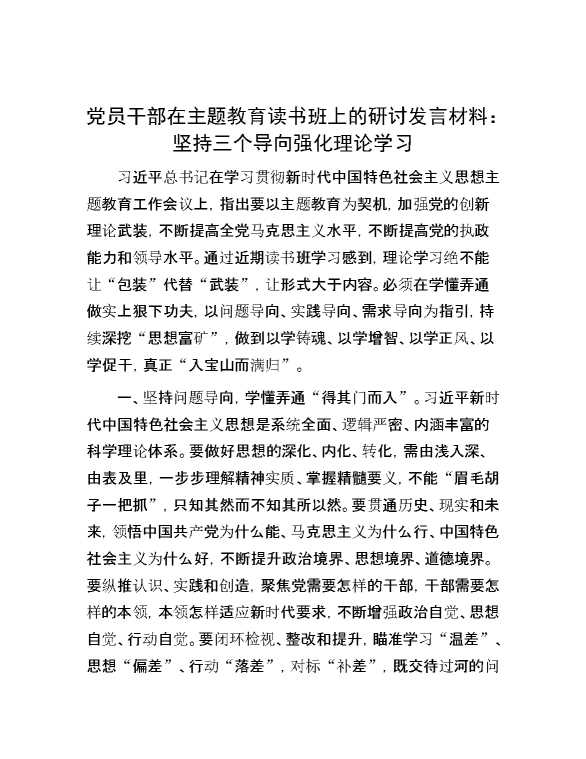 党员干部在主题教育读书班上的研讨发言材料：坚持三个导向强化理论学习

习近平总书记在学习贯彻新时代中国特色社会主义思想主题教育工作会议上，指出要以主题教育为契机，加强党的创新理论武装，不断提高全党马克思主义水平，不断提高党的执政能力和领导水平。通过近期读书班学习感到，理论学习绝不能让“包装”代替“武装”，让形式大于内容。必须在学懂弄通做实上狠下功夫，以问题导向、实践导向、需求导向为指引，持续深挖“思想富矿”，做到以学铸魂、以学增智、以学正风、以学促干，真正“入宝山而满归”。

一、坚持问题导向，学懂弄通“得其门而入”。习近平新时代中国特色社会主义思想是系统全面、逻辑严密、内涵丰富的科学理论体系。要做好思想的深化、内化、转化，需由浅入深、由表及里，一步步理解精神实质、掌握精髓要义，不能“眉毛胡子一把抓”，只知其然而不知其所以然。要贯通历史、现实和未来，领悟中国共产党为什么能、马克思主义为什么行、中国特色社会主义为什么好，不断提升政治境界、思想境界、道德境界。要纵推认识、实践和创造，聚焦党需要怎样的干部，干部需要怎样的本领，本领怎样适应新时代要求，不断增强政治自觉、思想自觉、行动自觉。要闭环检视、整改和提升，瞄准学习“温差”、思想“偏差”、行动“落差”，对标“补差”，既交待过河的问